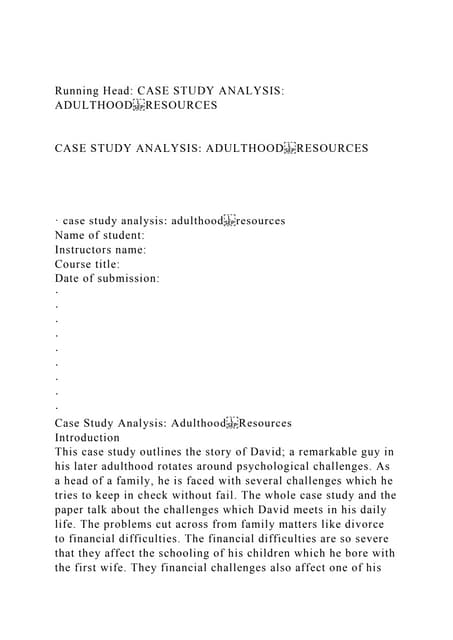 Running Head: CASE STUDY ANALYSIS: ADULTHOOD RESOURCES

CASE STUDY ANALYSIS: ADULTHOOD RESOURCES

· case study analysis: adulthood resources
Name of student:
Instructors name:
Course title:
Date of submission:
·
·
·
·
·
·
·
·
·
Case Study Analysis: Adulthood Resources
Introduction
This case study outlines the story of David; a remarkable guy in his later adulthood rotates around psychological challenges. As a head of a family, he is faced with several challenges which he tries to keep in check without fail. The whole case study and the paper talk about the challenges which David meets in his daily life. The problems cut across from family matters like divorce to financial difficulties. The financial difficulties are so severe that they affect the schooling of his children which he bore with the first wife. They financial challenges also affect one of his